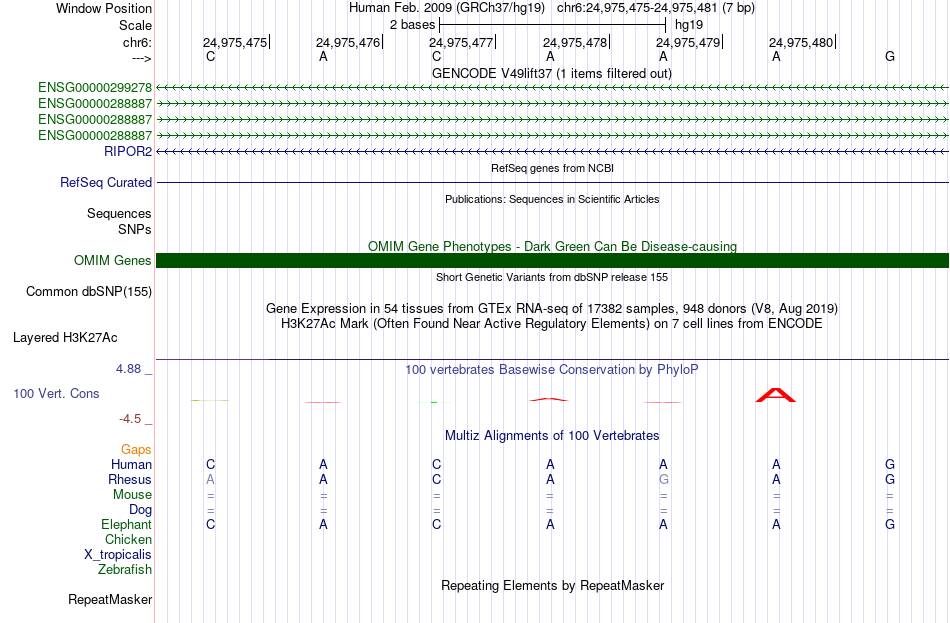 Window Position
Human Feb. 2009 (GRCh37/hg19)   chr6:24,975,475-24,975,481 (7 bp)
Scale
2 bases
hg19
chr6:
24,975,475
24,975,476
24,975,477
24,975,478
24,975,479
24,975,480
--->
C A C A A A G
GENCODE V49lift37 (1 items filtered out)
ENSG00000299278
ENSG00000288887
ENSG00000288887
ENSG00000288887
RIPOR2
RefSeq genes from NCBI
RefSeq Curated
Publications: Sequences in Scientific Articles
Sequences
SNPs
OMIM Gene Phenotypes - Dark Green Can Be Disease-causing
OMIM Genes
Short Genetic Variants from dbSNP release 155
Common dbSNP(155)
Gene Expression in 54 tissues from GTEx RNA-seq of 17382 samples, 948 donors (V8, Aug 2019)
H3K27Ac Mark (Often Found Near Active Regulatory Elements) on 7 cell lines from ENCODE
Layered H3K27Ac
4.88 _
100 vertebrates Basewise Conservation by PhyloP
100 Vert. Cons
-4.5 _
Multiz Alignments of 100 Vertebrates
Gaps
Human C A C A A A G
Rhesus A A C A G A G
Mouse = = = = = = =
Dog = = = = = = =
Elephant C A C A A A G
Chicken
X_tropicalis
Zebrafish
Repeating Elements by RepeatMasker
RepeatMasker